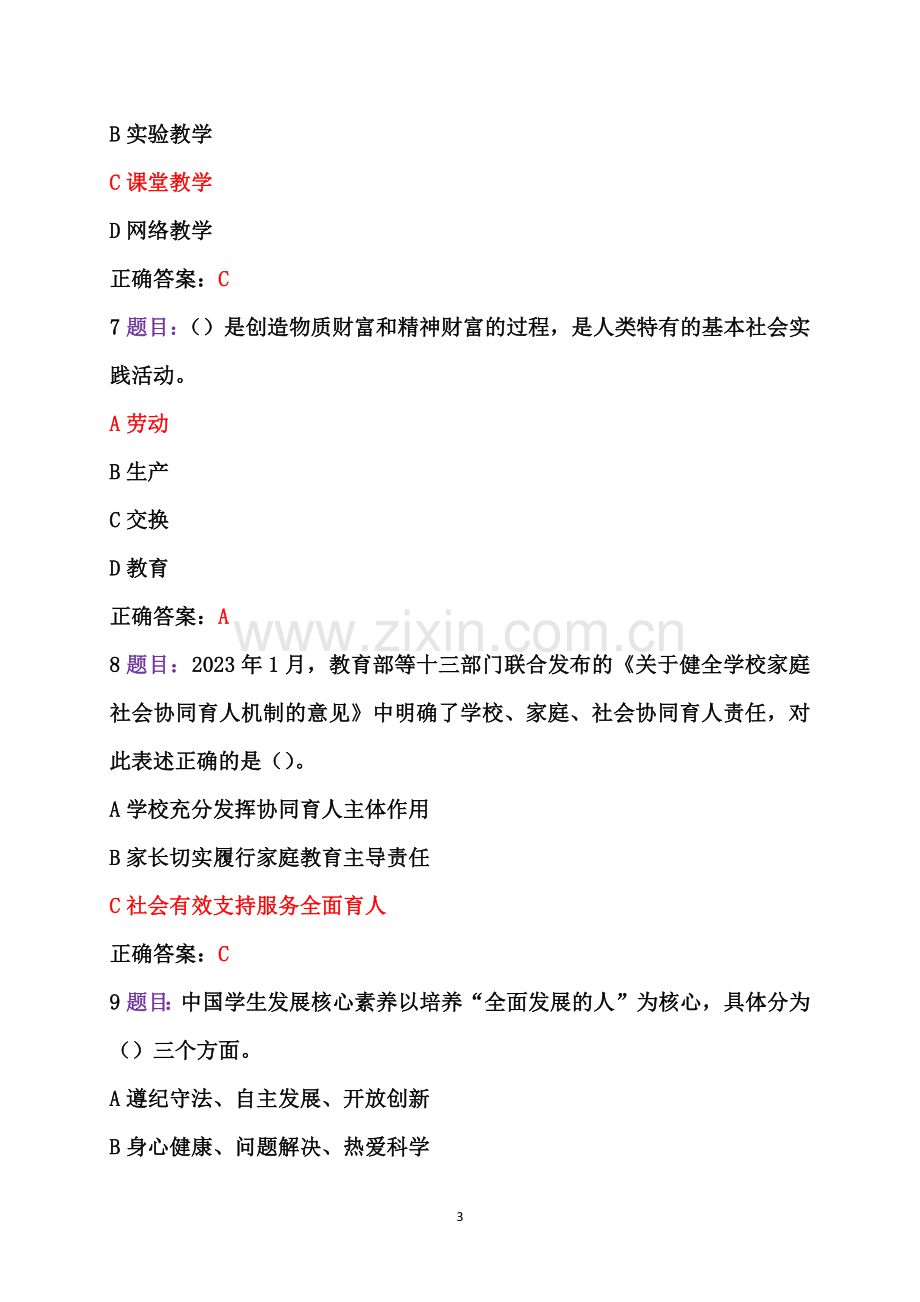 B 实验教学

C 课堂教学

D 网络教学

正确答案：C

7 题目：（）是创造物质财富和精神财富的过程，是人类特有的基本社会实践活动。

A 劳动

B 生产

C 交换

D 教育

正确答案：A

www.zixin.com.cn

8 题目：2023 年 1 月，教育部等十三部门联合发布的《关于健全学校家庭社会协同育人机制的意见》中明确了学校、家庭、社会协同育人责任，对此表述正确的是（）。

A 学校充分发挥协同育人主体作用

B 家长切实履行家庭教育主导责任

C 社会有效支持服务全面育人

正确答案：C

9 题目：中国学生发展核心素养以培养“全面发展的人”为核心，具体分为（）三个方面。

A 遵纪守法、自主发展、开放创新

B 身心健康、问题解决、热爱科学

3